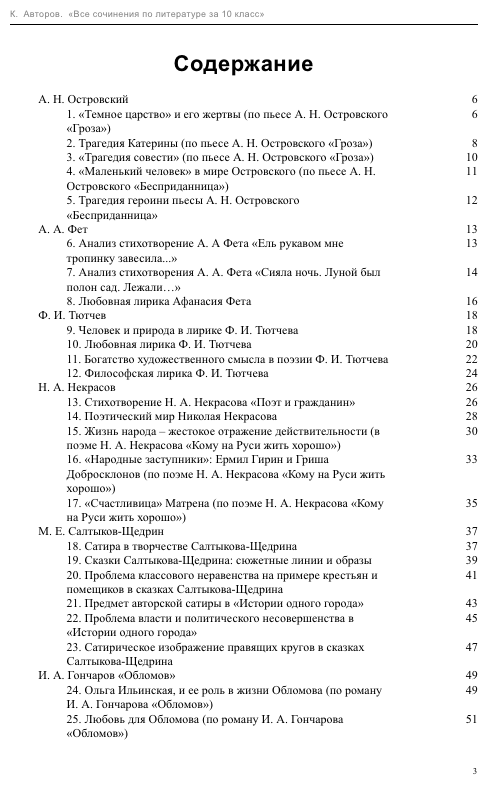 К. Авторов. «Все сочинения по литературе за 10 класс»

Содержание

А. Н. Островский 6
1. «Темное царство» и его жертвы (по пьесе А. Н. Островского «Гроза») 6
2. Трагедия Катерины (по пьесе А. Н. Островского «Гроза») 8
3. «Трагедия совести» (по пьесе А. Н. Островского «Гроза») 10
4. «Маленький человек» в мире Островского (по пьесе А. Н. Островского «Бесприданница») 11
5. Трагедия героини пьесы А. Н. Островского «Бесприданница» 12
А. А. Фет 13
6. Анализ стихотворение А. А Фета «Ель рукавом мне тропинку завесила...» 13
7. Анализ стихотворения А. А. Фета «Сияла ночь. Луной был полон сад. Лежали…» 14
8. Любовная лирика Афанасия Фета 16
Ф. И. Тютчев 18
9. Человек и природа в лирике Ф. И. Тютчева 18
10. Любовная лирика Ф. И. Тютчева 20
11. Богатство художественного смысла в поэзии Ф. И. Тютчева 22
12. Философская лирика Ф. И. Тютчева 24
Н. А. Некрасов 26
13. Стихотворение Н. А. Некрасова «Поэт и гражданин» 26
14. Поэтический мир Николая Некрасова 28
15. Жизнь народа – жестокое отражение действительности (в поэме Н. А. Некрасова «Кому на Руси жить хорошо») 30
16. «Народные заступники»: Ермил Гирин и Гриша Добросклонов (по поэме Н. А. Некрасова «Кому на Руси жить хорошо») 33
17. «Счастливица» Матрена (по поэме Н. А. Некрасова «Кому на Руси жить хорошо») 35
М. Е. Салтыков-Щедрин 37
18. Сатира в творчестве Салтыкова-Щедрина 37
19. Сказки Салтыкова-Щедрина: сюжетные линии и образы 39
20. Проблема классового неравенства на примере крестьян и помещиков в сказках Салтыкова-Щедрина 41
21. Предмет авторской сатиры в «Истории одного города» 43
22. Проблема власти и политического несовершенства в «Истории одного города» 45
23. Сатирическое изображение правящих кругов в сказках Салтыкова-Щедрина 47
И. А. Гончаров «Обломов» 49
24. Ольга Ильинская, и ее роль в жизни Обломова (по роману И. А. Гончарова «Обломов») 49
25. Любовь для Обломова (по роману И. А. Гончарова «Обломов») 51

3